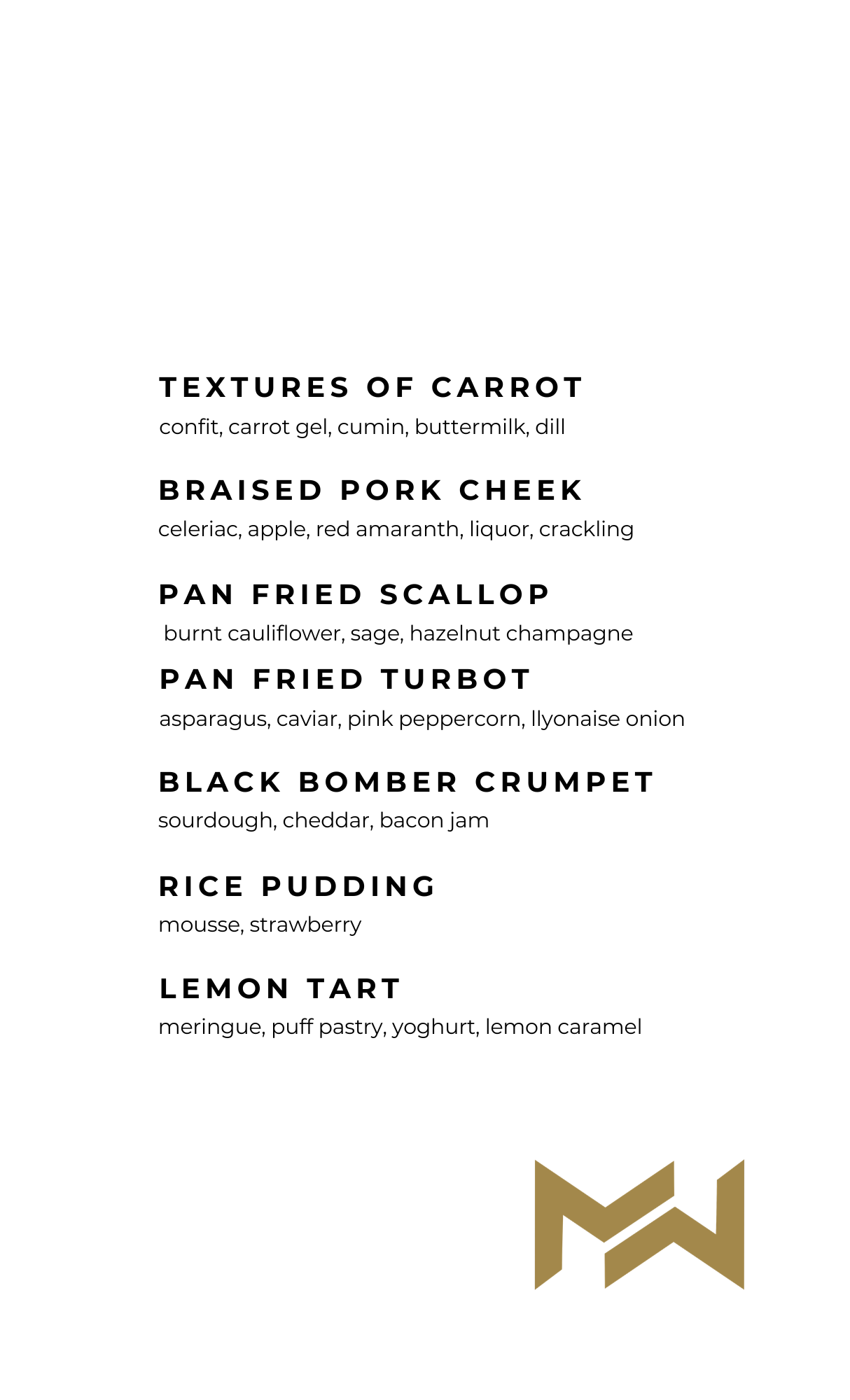 TEXTURES OF CARROT
confit, carrot gel, cumin, buttermilk, dill

BRAISED PORK CHEEK
celeriac, apple, red amaranth, liquor, crackling

PAN FRIED SCALLOP
burnt cauliflower, sage, hazelnut champagne

PAN FRIED TURBOT
asparagus, caviar, pink peppercorn, llyonaise onion

BLACK BOMBER CRUMPET
sourdough, cheddar, bacon jam

RICE PUDDING
mousse, strawberry

LEMON TART
meringue, puff pastry, yoghurt, lemon caramel